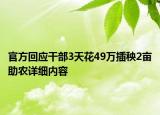 官方回应干部3天花49万插秧2亩助农详细内容